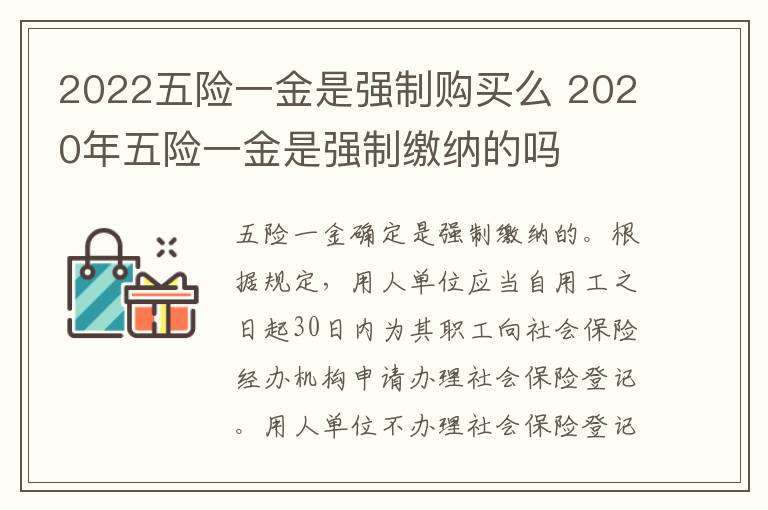 2022五险一金是强制购买么 2020年五险一金是强制缴纳的吗

五险一金确定是强制缴纳的。根据规定，用人单位应当自用工之日起30日内为其职工向社会保险经办机构申请办理社会保险登记。用人单位不办理社会保险登记